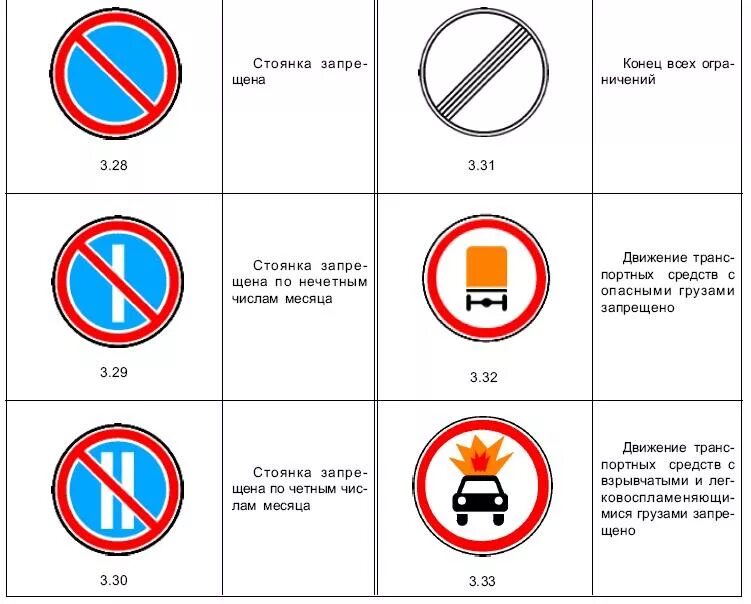 | 3.28 | Стоянка запрещена | 3.31 | Конец всех ограничений |
|---|---|---|---|
| 3.29 | Стоянка запрещена по нечетным числам месяца | 3.32 | Движение транспортных средств с опасными грузами запрещено |
| 3.30 | Стоянка запрещена по четным числам месяца | 3.33 | Движение транспортных средств с взрывчатыми и легковоспламеняющимися грузами запрещено |